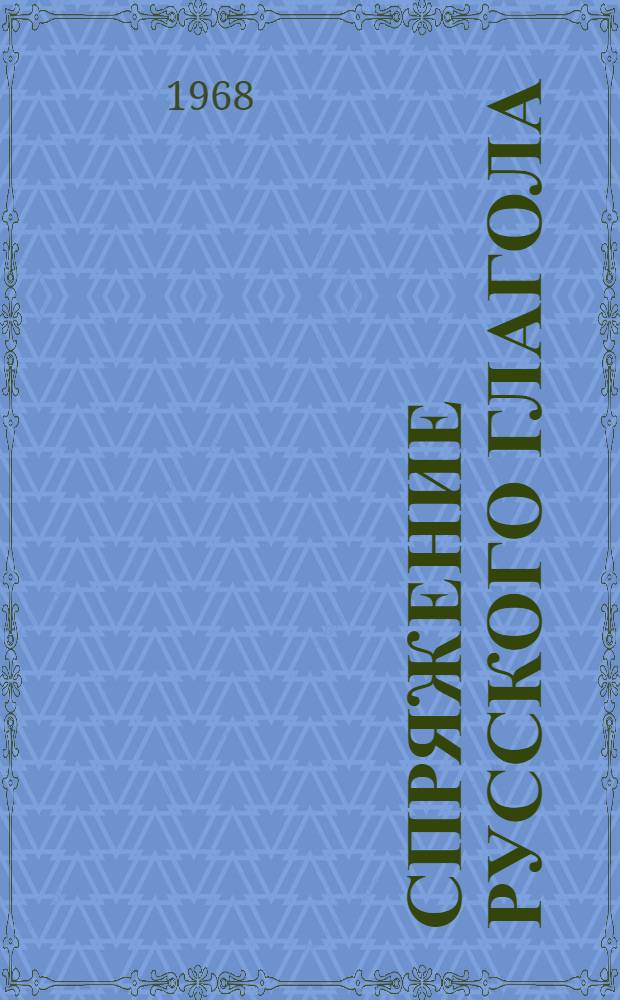 1968

СПРЯЖЕНИЕ РУССКОГО ГЛАГОЛА